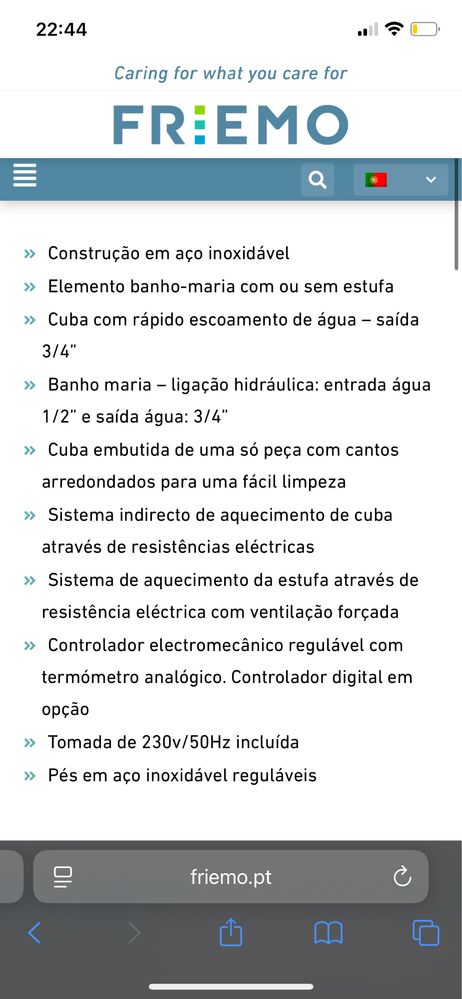 22:44

Caring for what you care for

FRIEMO

» Construção em aço inoxidável
» Elemento banho-maria com ou sem estufa
» Cuba com rápido escoamento de água – saída 3/4"
» Banho maria – ligação hidráulica: entrada água 1/2" e saída água: 3/4"
» Cuba embutida de uma só peça com cantos arredondados para uma fácil limpeza
» Sistema indirecto de aquecimento de cuba através de resistências eléctricas
» Sistema de aquecimento da estufa através de resistência eléctrica com ventilação forçada
» Controlador electromecânico regulável com termómetro analógico. Controlador digital em opção
» Tomada de 230v/50Hz incluída
» Pés em aço inoxidável reguláveis

friemo.pt